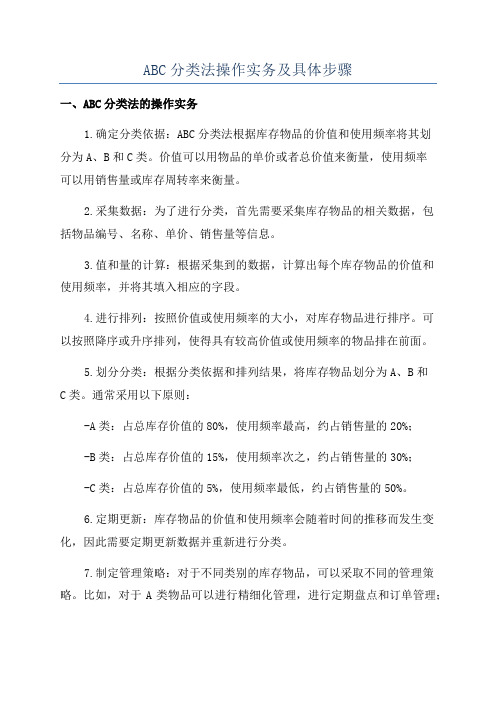 ABC 分类法操作实务及具体步骤

一、ABC 分类法的操作实务

1.确定分类依据：ABC 分类法根据库存物品的价值和使用频率将其划分为 A、B 和 C 类。价值可以用物品的单价或者总价值来衡量，使用频率可以用销售量或库存周转率来衡量。

2.采集数据：为了进行分类，首先需要采集库存物品的相关数据，包括物品编号、名称、单价、销售量等信息。

3.值和量的计算：根据采集到的数据，计算出每个库存物品的价值和使用频率，并将其填入相应的字段。

4.进行排列：按照价值或使用频率的大小，对库存物品进行排序。可以按照降序或升序排列，使得具有较高价值或使用频率的物品排在前面。

5.划分分类：根据分类依据和排列结果，将库存物品划分为 A、B 和 C 类。通常采用以下原则：

-A 类：占总库存价值的 80%，使用频率最高，约占销售量的 20%；

-B 类：占总库存价值的 15%，使用频率次之，约占销售量的 30%；

-C 类：占总库存价值的 5%，使用频率最低，约占销售量的 50%。

6.定期更新：库存物品的价值和使用频率会随着时间的推移而发生变化，因此需要定期更新数据并重新进行分类。

7.制定管理策略：对于不同类别的库存物品，可以采取不同的管理策略。比如，对于 A 类物品可以进行精细化管理，进行定期盘点和订单管理；